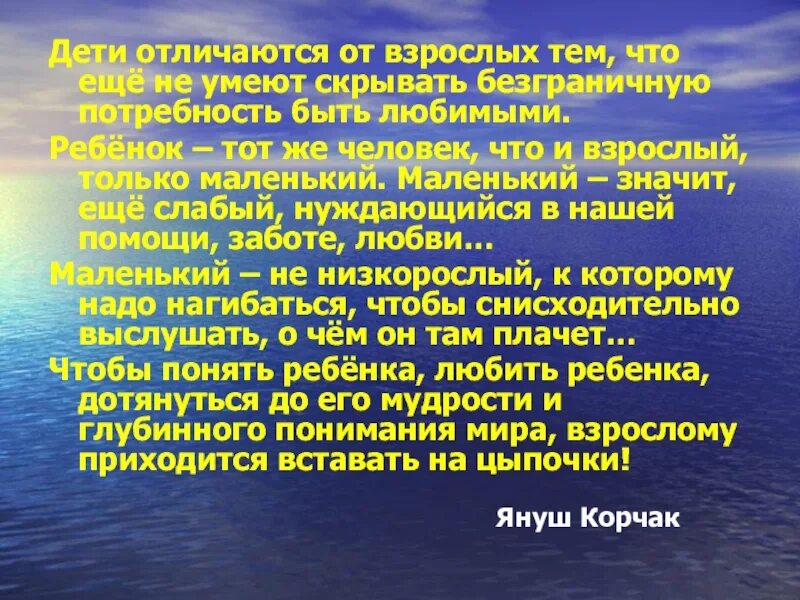 Дети отличаются от взрослых тем, что ещё не умеют скрывать безграничную потребность быть любимыми.

Ребёнок – тот же человек, что и взрослый, только маленький. Маленький – значит, ещё слабый, нуждающийся в нашей помощи, заботе, любви…

Маленький – не низкорослый, к которому надо нагибаться, чтобы снисходительно выслушать, о чём он там плачет…

Чтобы понять ребёнка, любить ребенка, дотянуться до его мудрости и глубинного понимания мира, взрослому приходится вставать на цыпочки!

Януш Корчак